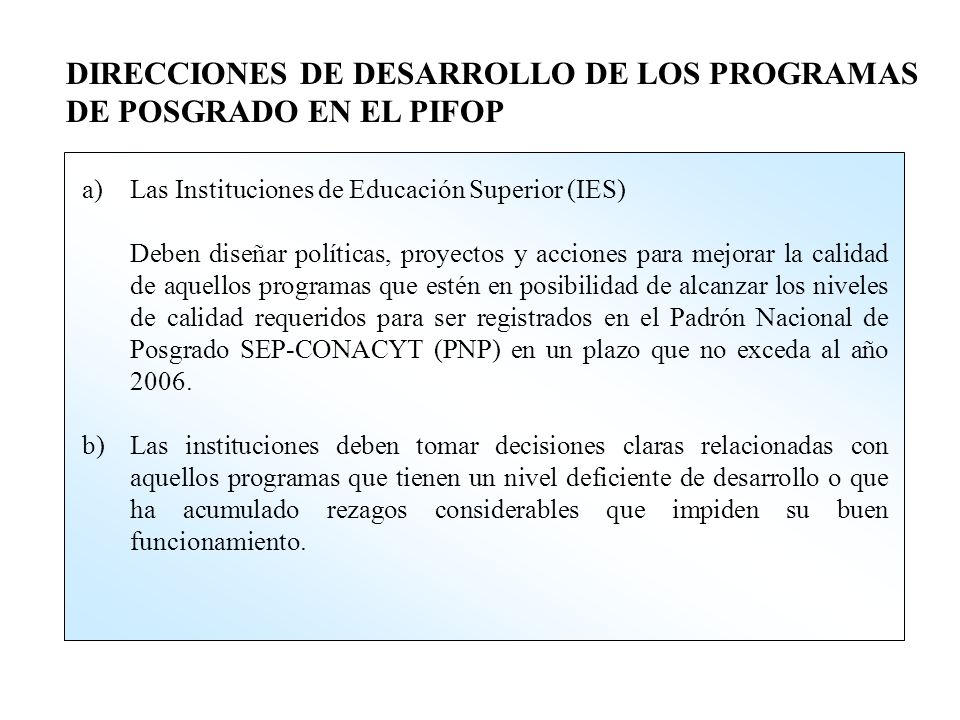 DIRECCIONES DE DESARROLLO DE LOS PROGRAMAS DE POSGRADO EN EL PIFOP

a) Las Instituciones de Educación Superior (IES)

Deben diseñar políticas, proyectos y acciones para mejorar la calidad de aquellos programas que estén en posibilidad de alcanzar los niveles de calidad requeridos para ser registrados en el Padrón Nacional de Posgrado SEP-CONACYT (PNP) en un plazo que no exceda al año 2006.

b) Las instituciones deben tomar decisiones claras relacionadas con aquellos programas que tienen un nivel deficiente de desarrollo o que ha acumulado rezagos considerables que impiden su buen funcionamiento.